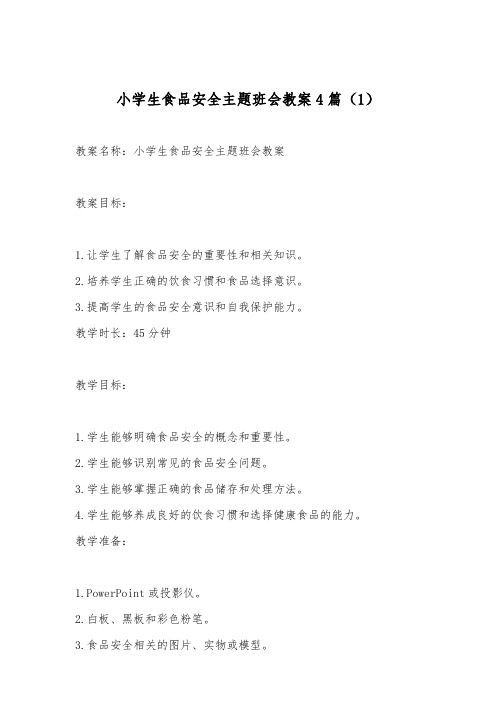 小学生食品安全主题班会教案4篇（1）

教案名称：小学生食品安全主题班会教案

教案目标：

1.让学生了解食品安全的重要性和相关知识。

2.培养学生正确的饮食习惯和食品选择意识。

3.提高学生的食品安全意识和自我保护能力。

教学时长：45分钟

教学目标：

1.学生能够明确食品安全的概念和重要性。

2.学生能够识别常见的食品安全问题。

3.学生能够掌握正确的食品储存和处理方法。

4.学生能够养成良好的饮食习惯和选择健康食品的能力。

教学准备：

1.PowerPoint或投影仪。

2.白板、黑板和彩色粉笔。

3.食品安全相关的图片、实物或模型。